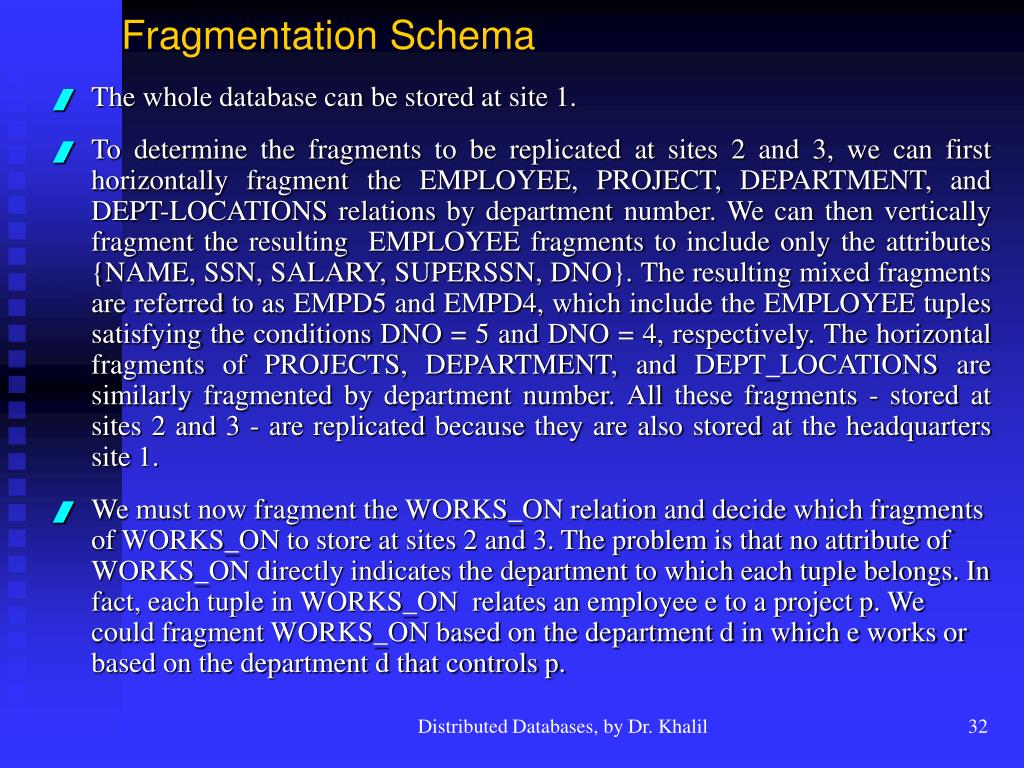 Fragmentation Schema

The whole database can be stored at site 1.

To determine the fragments to be replicated at sites 2 and 3, we can first horizontally fragment the EMPLOYEE, PROJECT, DEPARTMENT, and DEPT-LOCATIONS relations by department number. We can then vertically fragment the resulting EMPLOYEE fragments to include only the attributes {NAME, SSN, SALARY, SUPERSSN, DNO}. The resulting mixed fragments are referred to as EMPD5 and EMPD4, which include the EMPLOYEE tuples satisfying the conditions DNO = 5 and DNO = 4, respectively. The horizontal fragments of PROJECTS, DEPARTMENT, and DEPT_LOCATIONS are similarly fragmented by department number. All these fragments - stored at sites 2 and 3 - are replicated because they are also stored at the headquarters site 1.

We must now fragment the WORKS_ON relation and decide which fragments of WORKS_ON to store at sites 2 and 3. The problem is that no attribute of WORKS_ON directly indicates the department to which each tuple belongs. In fact, each tuple in WORKS_ON relates an employee e to a project p. We could fragment WORKS_ON based on the department d in which e works or based on the department d that controls p.

Distributed Databases, by Dr. Khalil

32